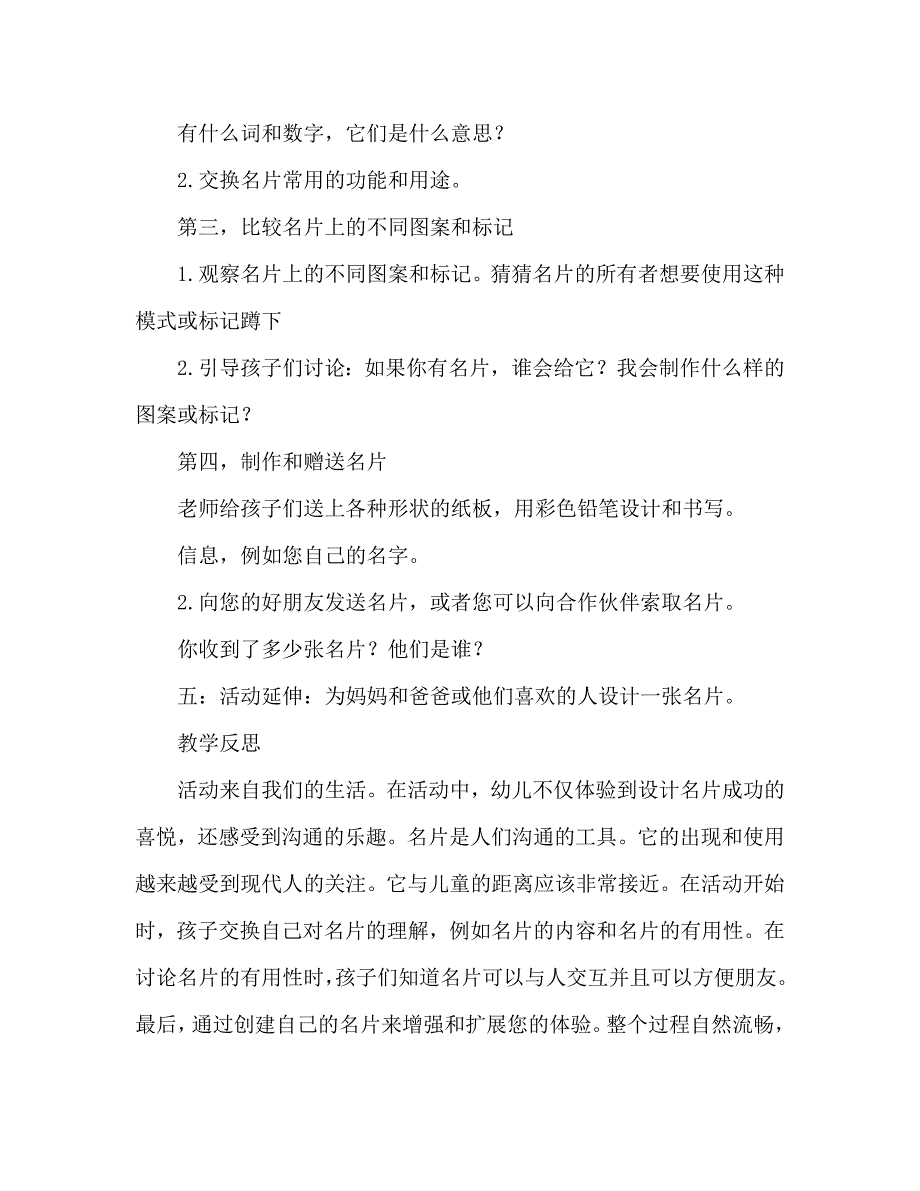 有什么词和数字，它们是什么意思？

2.交换名片常用的功能和用途。

第三，比较名片上的不同图案和标记

1.观察名片上的不同图案和标记。猜猜名片的所有者想要使用这种模式或标记蹲下

2.引导孩子们讨论：如果你有名片，谁会给它？我会制作什么样的图案或标记？

第四，制作和赠送名片

老师给孩子们送上各种形状的纸板，用彩色铅笔设计和书写。

信息，例如您自己的名字。

2.向您的好朋友发送名片，或者您可以向合作伙伴索取名片。

你收到了多少张名片？他们是谁？

五：活动延伸：为妈妈和爸爸或他们喜欢的人设计一张名片。

教学反思

活动来自我们的生活。在活动中，幼儿不仅体验到设计名片成功的喜悦，还感受到沟通的乐趣。名片是人们沟通的工具。它的出现和使用越来越受到现代人的关注。它与儿童的距离应该非常接近。在活动开始时，孩子交换自己对名片的理解，例如名片的内容和名片的有用性。在讨论名片的有用性时，孩子们知道名片可以与人交互并且可以方便朋友。最后，通过创建自己的名片来增强和扩展您的体验。整个过程自然流畅，